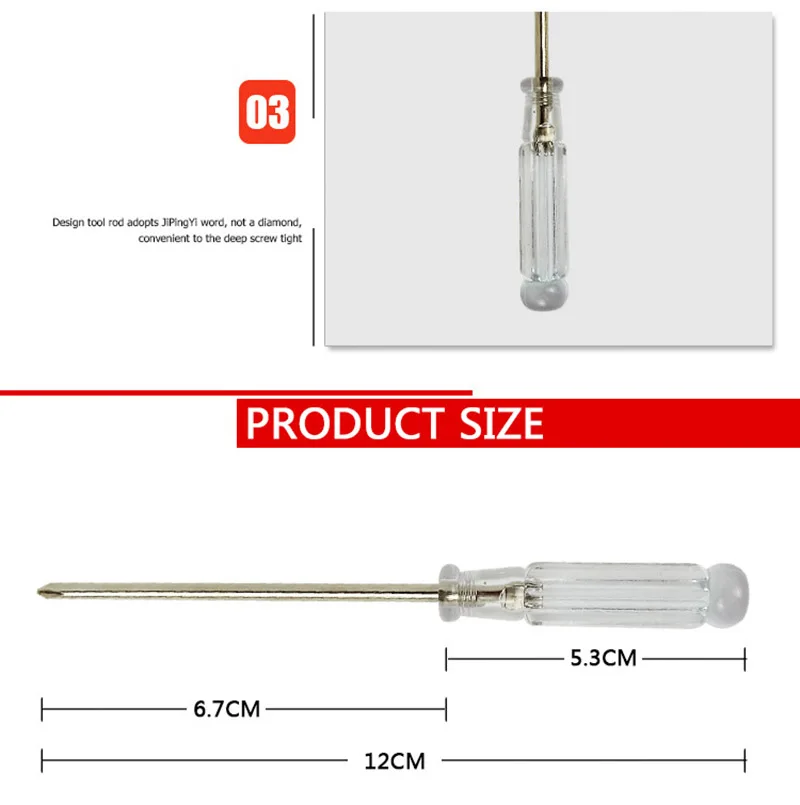 03

Design tool rod adopts JiPingYi word, not a diamond, convenient to the deep screw tight

PRODUCT SIZE

5.3CM

6.7CM

12CM